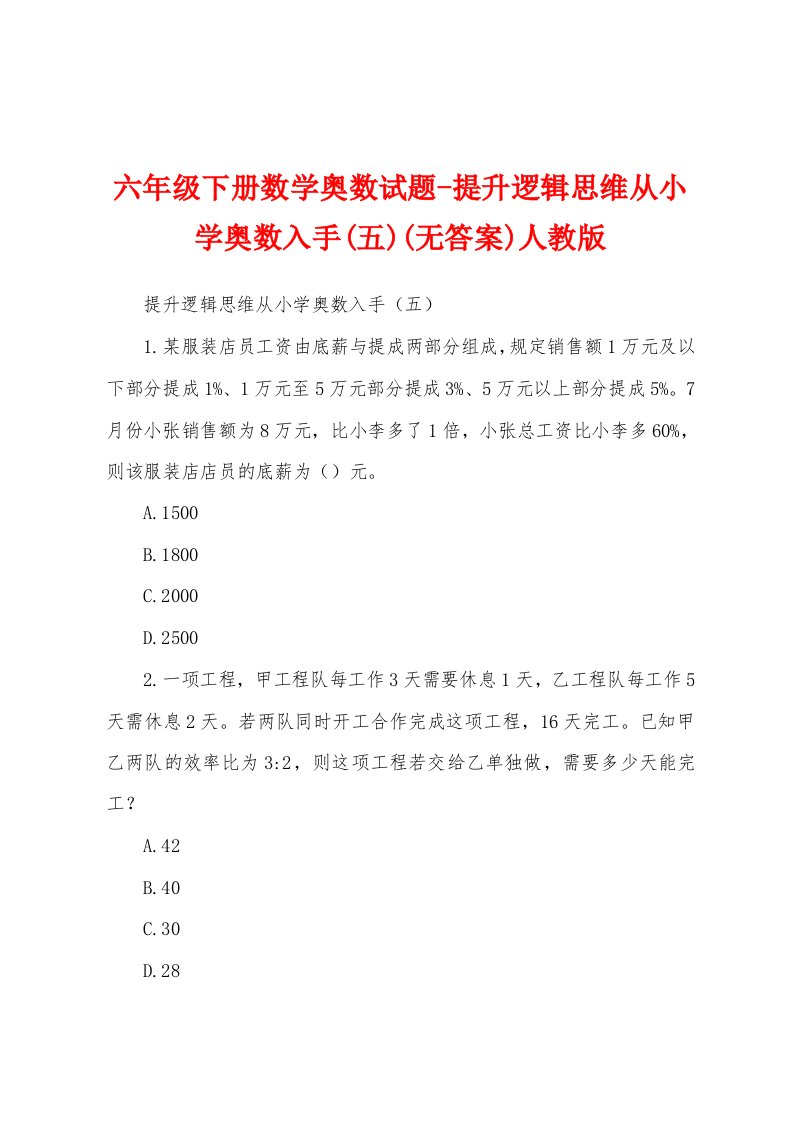 六年级下册数学奥数试题-提升逻辑思维从小学奥数入手(五)(无答案)人教版

提升逻辑思维从小学奥数入手（五）

1.某服装店员工资由底薪与提成两部分组成，规定销售额1万元及以下部分提成1%、1万元至5万元部分提成3%、5万元以上部分提成5%。7月份小张销售额为8万元，比小李多了1倍，小张总工资比小李多60%，则该服装店店员的底薪为（）元。

A.1500

B.1800

C.2000

D.2500

2.一项工程，甲工程队每工作3天需要休息1天，乙工程队每工作5天需休息2天。若两队同时开工合作完成这项工程，16天完工。已知甲乙两队的效率比为3:2，则这项工程若交给乙单独做，需要多少天能完工？

A.42

B.40

C.30

D.28